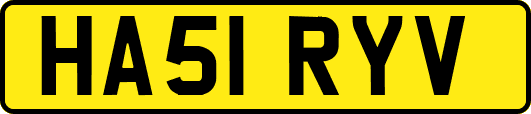 HA51 RYV